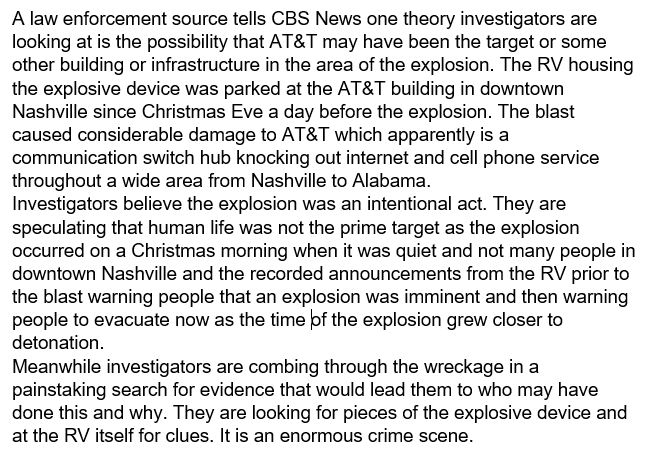 A law enforcement source tells CBS News one theory investigators are looking at is the possibility that AT&T may have been the target or some other building or infrastructure in the area of the explosion. The RV housing the explosive device was parked at the AT&T building in downtown Nashville since Christmas Eve a day before the explosion. The blast caused considerable damage to AT&T which apparently is a communication switch hub knocking out internet and cell phone service throughout a wide area from Nashville to Alabama.
Investigators believe the explosion was an intentional act. They are speculating that human life was not the prime target as the explosion occurred on a Christmas morning when it was quiet and not many people in downtown Nashville and the recorded announcements from the RV prior to the blast warning people that an explosion was imminent and then warning people to evacuate now as the time of the explosion grew closer to detonation.
Meanwhile investigators are combing through the wreckage in a painstaking search for evidence that would lead them to who may have done this and why. They are looking for pieces of the explosive device and at the RV itself for clues. It is an enormous crime scene.